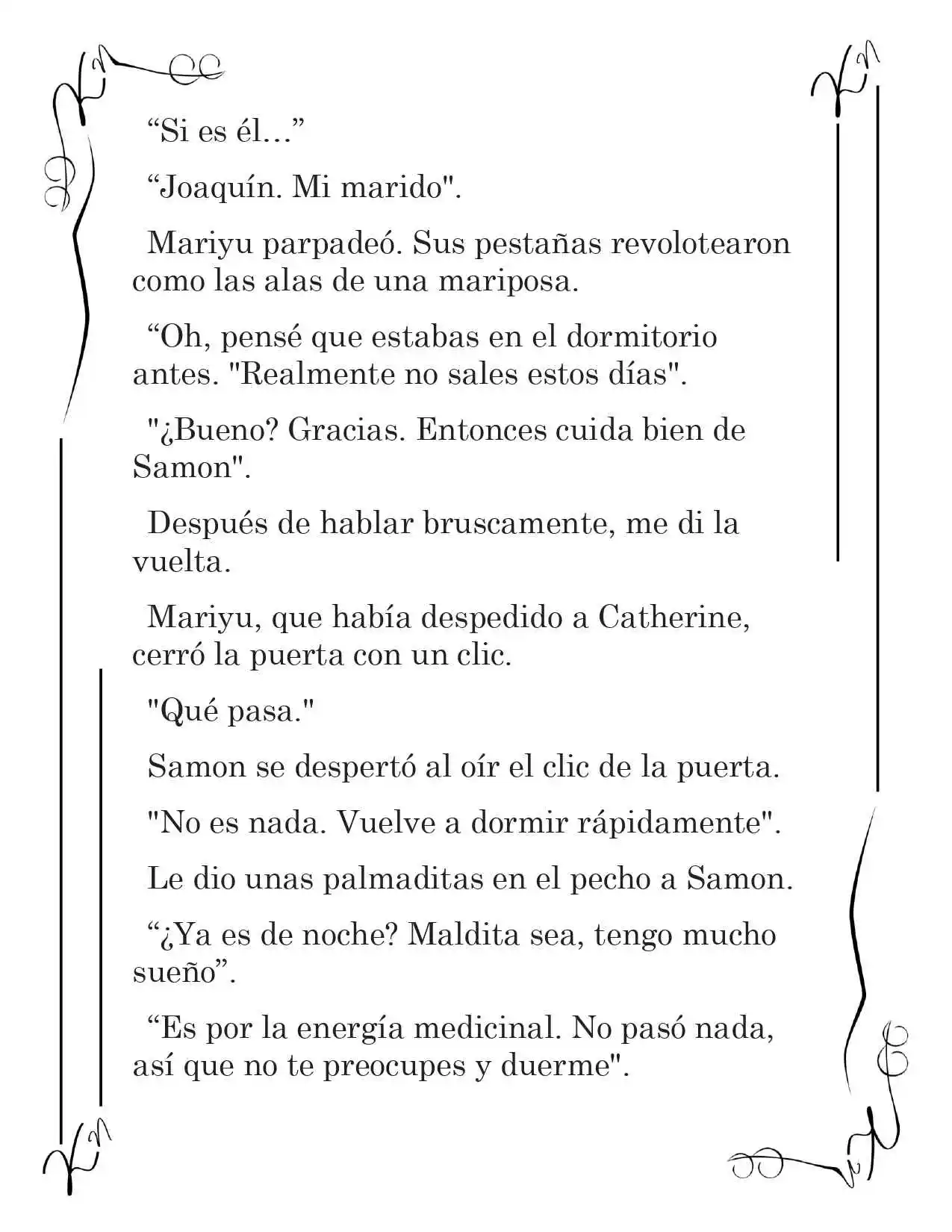 “Si es él…”

“Joaquín. Mi marido".

Mariyu parpadeó. Sus pestañas revolotearon como las alas de una mariposa.

“Oh, pensé que estabas en el dormitorio antes. "Realmente no sales estos días".

"¿Bueno? Gracias. Entonces cuida bien de Samon".

Después de hablar bruscamente, me di la vuelta.

Mariyu, que había despedido a Catherine, cerró la puerta con un clic.

"Qué pasa."

Samon se despertó al oír el clic de la puerta.

"No es nada. Vuelve a dormir rápidamente".

Le dio unas palmaditas en el pecho a Samon.

“¿Ya es de noche? Maldita sea, tengo mucho sueño”.

“Es por la energía medicinal. No pasó nada, así que no te preocupes y duerme".